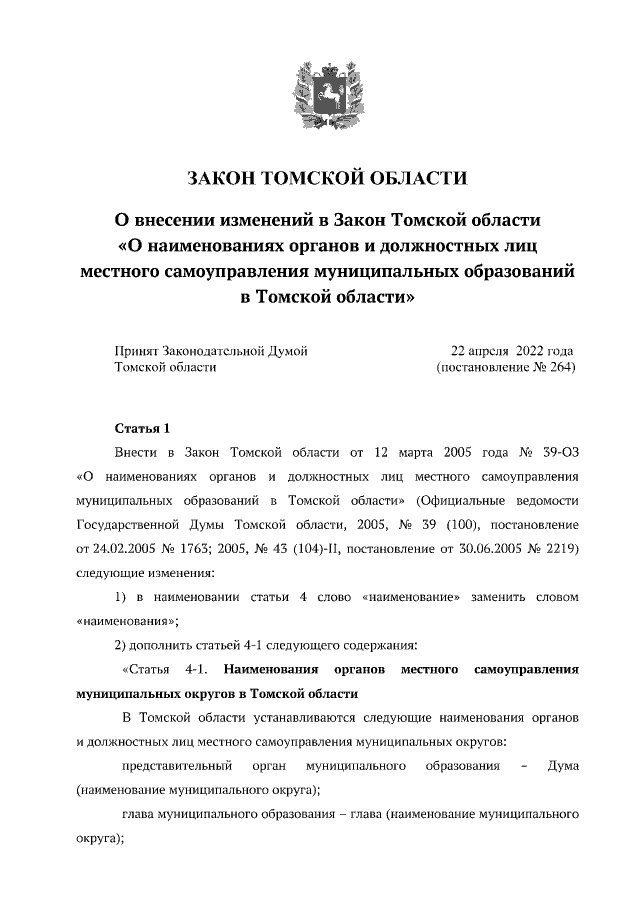 ЗАКОН ТОМСКОЙ ОБЛАСТИ

О внесении изменений в Закон Томской области «О наименованиях органов и должностных лиц местного самоуправления муниципальных образований в Томской области»

Принят Законодательной Думой Томской области

22 апреля 2022 года (постановление № 264)

Статья 1

Внести в Закон Томской области от 12 марта 2005 года № 39-ОЗ «О наименованиях органов и должностных лиц местного самоуправления муниципальных образований в Томской области» (Официальные ведомости Государственной Думы Томской области, 2005, № 39 (100), постановление от 24.02.2005 № 1763; 2005, № 43 (104)-II, постановление от 30.06.2005 № 2219) следующие изменения:

1) в наименовании статьи 4 слово «наименование» заменить словом «наименования»;

2) дополнить статьей 4-1 следующего содержания:

«Статья 4-1. Наименования органов местного самоуправления муниципальных округов в Томской области

В Томской области устанавливаются следующие наименования органов и должностных лиц местного самоуправления муниципальных округов:

представительный орган муниципального образования – Дума (наименование муниципального округа);

глава муниципального образования – глава (наименование муниципального округа);